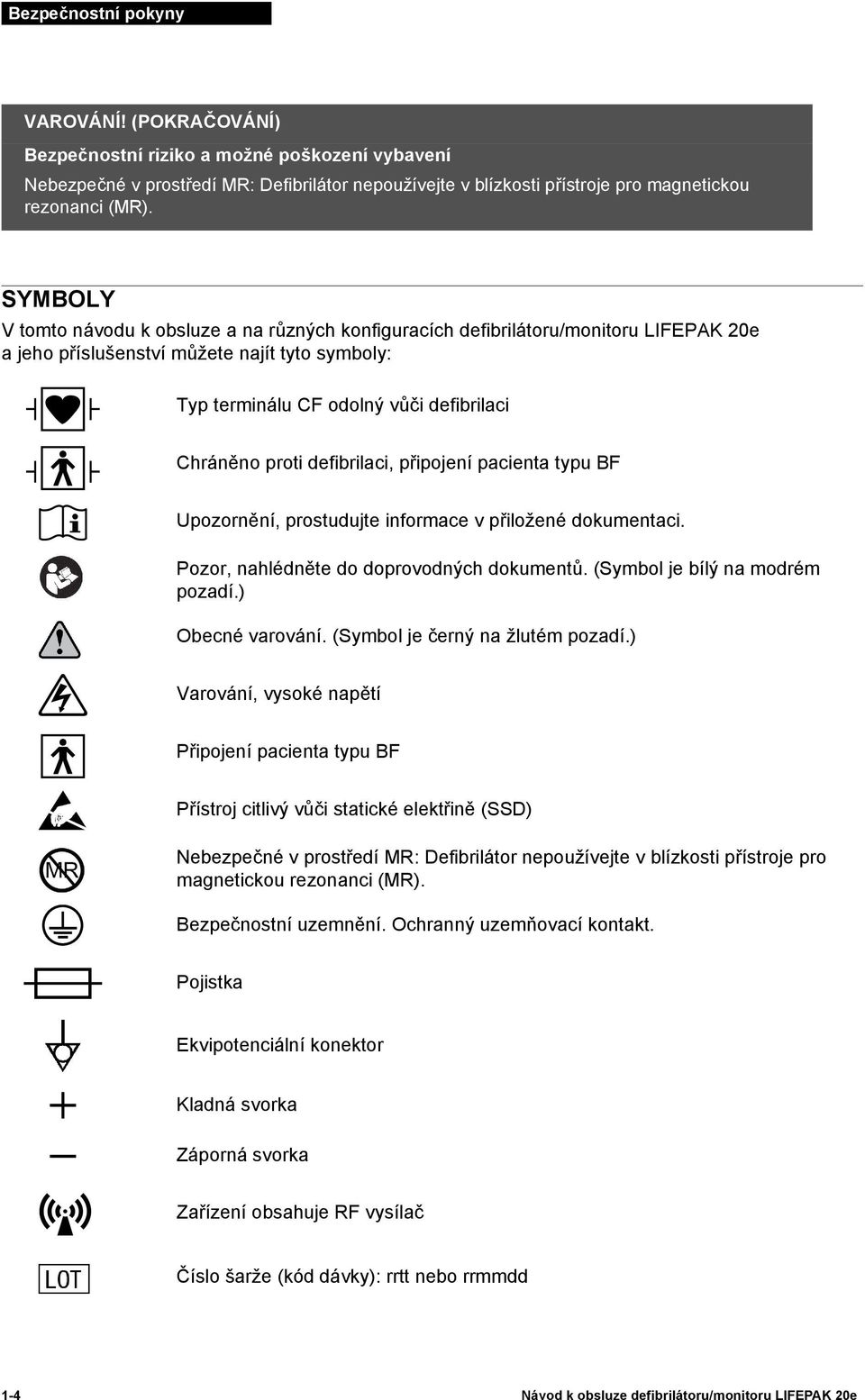 Bezpečnostní pokyny

VAROVÁNÍ! (POKRAČOVÁNÍ)

Bezpečnostní riziko a možné poškození vybavení

Nebezpečné v prostředí MR: Defibrilátor nepoužívejte v blízkosti přístroje pro magnetickou rezonanci (MR).

SYMBOLY

V tomto návodu k obsluze a na různých konfiguracích defibrilátoru/monitoru LIFEPAK 20e a jeho příslušenství můžete najít tyto symboly:

Typ terminálu CF odolný vůči defibrilaci

Chráněno proti defibrilaci, připojení pacienta typu BF

Upozornění, prostudujte informace v přiložené dokumentaci.

Pozor, nahlédněte do doprovodných dokumentů. (Symbol je bílý na modrém pozadí.)

Obecné varování. (Symbol je černý na žlutém pozadí.)

Varování, vysoké napětí

Připojení pacienta typu BF

Přístroj citlivý vůči statické elektřině (SSD)

MR

Nebezpečné v prostředí MR: Defibrilátor nepoužívejte v blízkosti přístroje pro magnetickou rezonanci (MR).

Bezpečnostní uzemnění. Ochranný uzemňovací kontakt.

Pojistka

Ekvipotenciální konektor

Kladná svorka

Záporná svorka

Zařízení obsahuje RF vysílač

LOT

Číslo šarže (kód dávky): rrtt nebo rrmmdd

1-4

Návod k obsluze defibrilátoru/monitoru LIFEPAK 20e